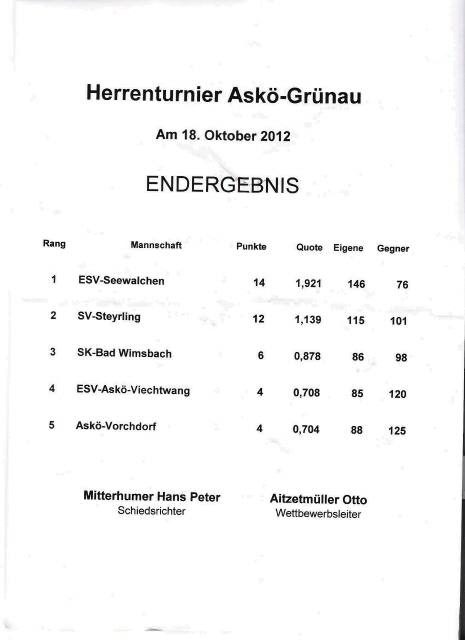 Herrenturnier Askö-Grünau

Am 18. Oktober 2012

ENDERGEBNIS

| Rang | Mannschaft | Punkte | Quote | Eigene | Gegner |
|---|---|---|---|---|---|
| 1 | ESV-Seewalchen | 14 | 1,921 | 146 | 76 |
| 2 | SV-Steyrling | 12 | 1,139 | 115 | 101 |
| 3 | SK-Bad Wimsbach | 6 | 0,878 | 86 | 98 |
| 4 | ESV-Askö-Viechtwang | 4 | 0,708 | 85 | 120 |
| 5 | Askö-Vorchdorf | 4 | 0,704 | 88 | 125 |

Mitterhumer Hans Peter
Schiedsrichter

Aitzetmüller Otto
Wettbewerbsleiter